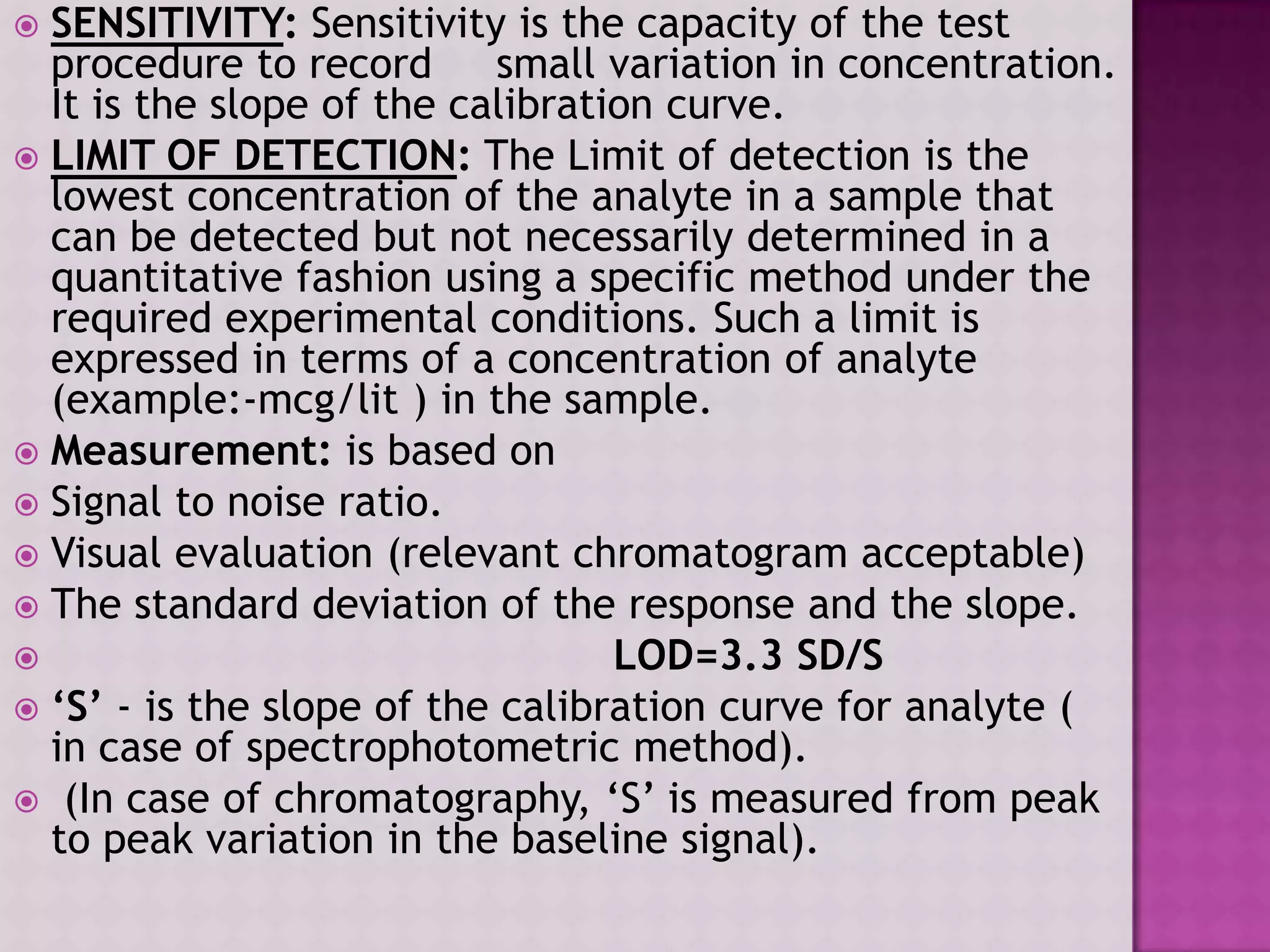 SENSITIVITY: Sensitivity is the capacity of the test procedure to record small variation in concentration. It is the slope of the calibration curve.

LIMIT OF DETECTION: The Limit of detection is the lowest concentration of the analyte in a sample that can be detected but not necessarily determined in a quantitative fashion using a specific method under the required experimental conditions. Such a limit is expressed in terms of a concentration of analyte (example:-mcg/lit ) in the sample.

Measurement: is based on

Signal to noise ratio.

Visual evaluation (relevant chromatogram acceptable)

The standard deviation of the response and the slope.

LOD=3.3 SD/S

‘S’ - is the slope of the calibration curve for analyte ( in case of spectrophotometric method).

(In case of chromatography, ‘S’ is measured from peak to peak variation in the baseline signal).